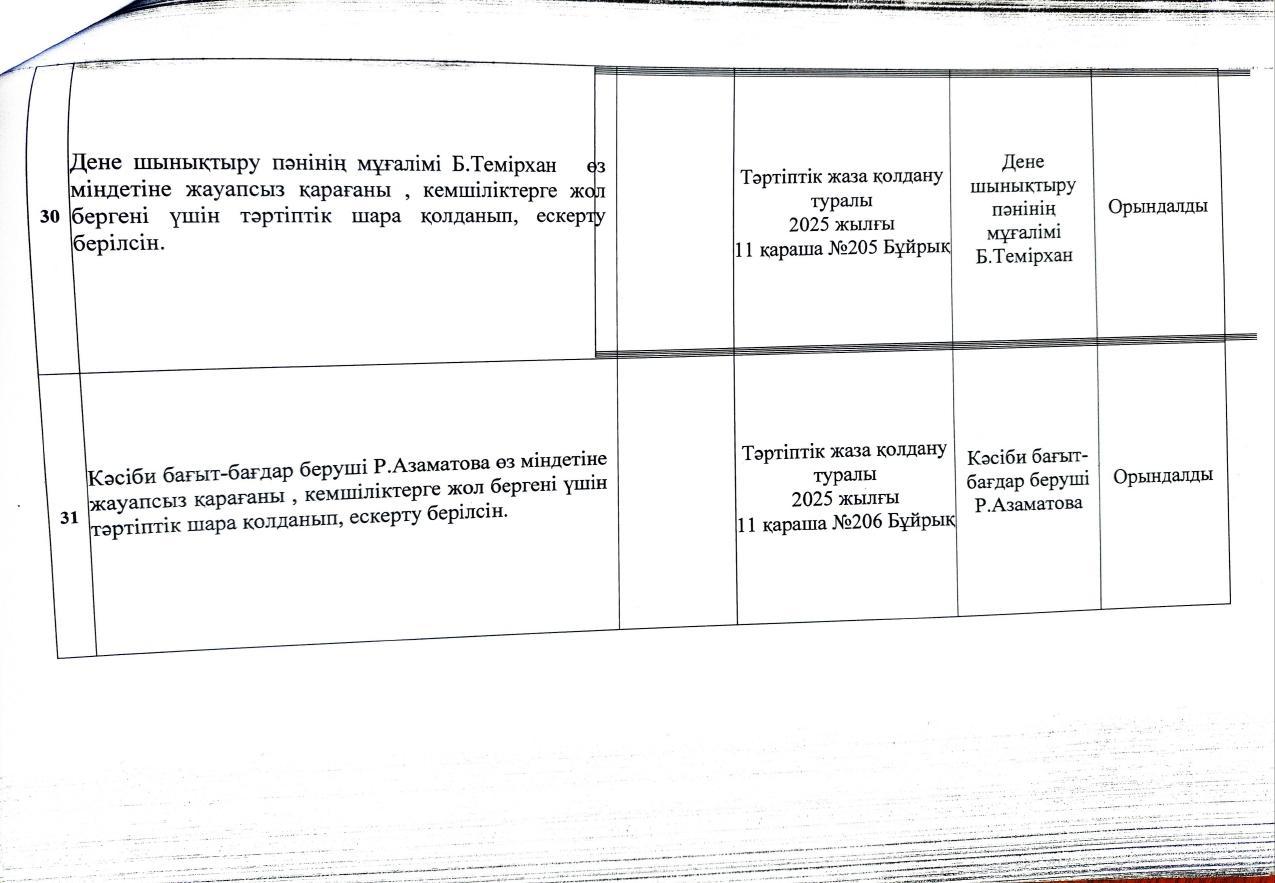 | 30 | Дене шынықтыру пәнінің мұғалімі Б.Темірхан өз міндетіне жауапсыз қарағаны , кемшіліктерге жол бергені үшін тәртіптік шара қолданып, ескерту берілсін. | | Тәртіптік жаза қолдану туралы 2025 жылғы 11 қараша №205 Бұйрық | Дене шынықтыру пәнінің мұғалімі Б.Темірхан | Орындалды |
|---|---|---|---|---|---|
| 31 | Кәсіби бағыт-бағдар беруші Р.Азаматова өз міндетіне жауапсыз қарағаны , кемшіліктерге жол бергені үшін тәртіптік шара қолданып, ескерту берілсін. | | Тәртіптік жаза қолдану туралы 2025 жылғы 11 қараша №206 Бұйрық | Кәсіби бағыт-бағдар беруші Р.Азаматова | Орындалды |